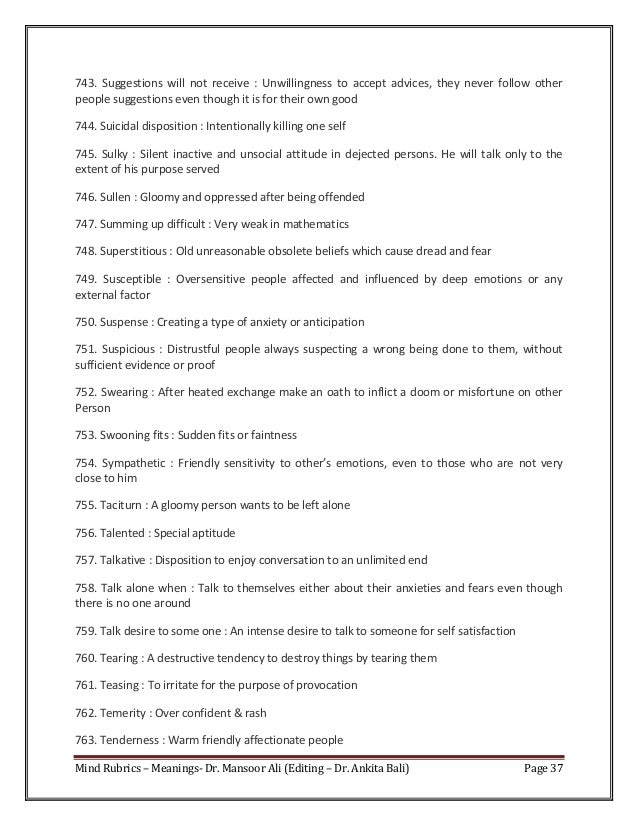 743. Suggestions will not receive : Unwillingness to accept advices, they never follow other people suggestions even though it is for their own good

744. Suicidal disposition : Intentionally killing one self

745. Sulky : Silent inactive and unsocial attitude in dejected persons. He will talk only to the extent of his purpose served

746. Sullen : Gloomy and oppressed after being offended

747. Summing up difficult : Very weak in mathematics

748. Superstitious : Old unreasonable obsolete beliefs which cause dread and fear

749. Susceptible : Oversensitive people affected and influenced by deep emotions or any external factor

750. Suspense : Creating a type of anxiety or anticipation

751. Suspicious : Distrustful people always suspecting a wrong being done to them, without sufficient evidence or proof

752. Swearing : After heated exchange make an oath to inflict a doom or misfortune on other Person

753. Swooning fits : Sudden fits or faintness

754. Sympathetic : Friendly sensitivity to other's emotions, even to those who are not very close to him

755. Taciturn : A gloomy person wants to be left alone

756. Talented : Special aptitude

757. Talkative : Disposition to enjoy conversation to an unlimited end

758. Talk alone when : Talk to themselves either about their anxieties and fears even though there is no one around

759. Talk desire to some one : An intense desire to talk to someone for self satisfaction

760. Tearing : A destructive tendency to destroy things by tearing them

761. Teasing : To irritate for the purpose of provocation

762. Temerity : Over confident & rash

763. Tenderness : Warm friendly affectionate people

Mind Rubrics – Meanings- Dr. Mansoor Ali (Editing – Dr. Ankita Bali) Page 37